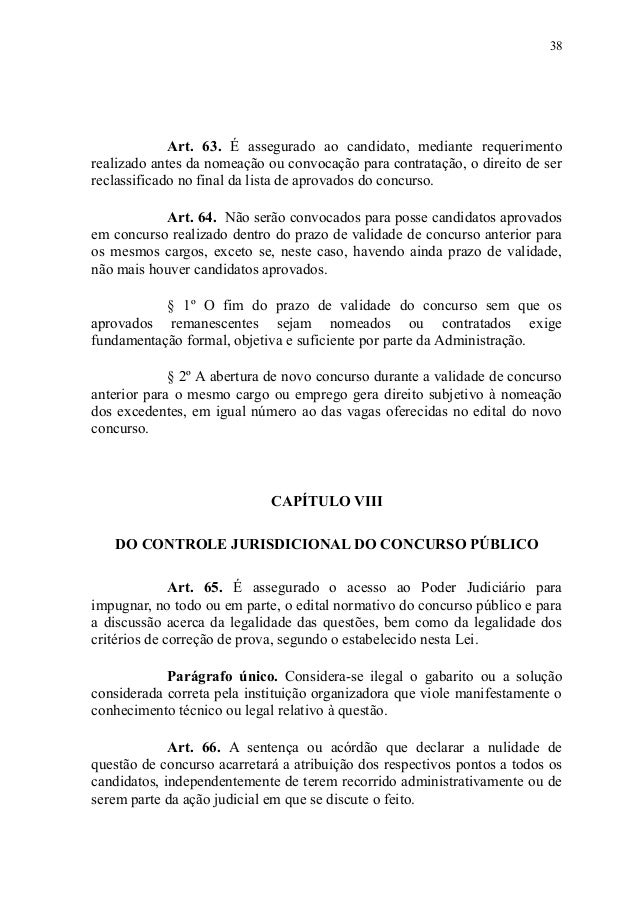 38

Art. 63. É assegurado ao candidato, mediante requerimento realizado antes da nomeação ou convocação para contratação, o direito de ser reclassificado no final da lista de aprovados do concurso.

Art. 64. Não serão convocados para posse candidatos aprovados em concurso realizado dentro do prazo de validade de concurso anterior para os mesmos cargos, exceto se, neste caso, havendo ainda prazo de validade, não mais houver candidatos aprovados.

§ 1º O fim do prazo de validade do concurso sem que os aprovados remanescentes sejam nomeados ou contratados exige fundamentação formal, objetiva e suficiente por parte da Administração.

§ 2º A abertura de novo concurso durante a validade de concurso anterior para o mesmo cargo ou emprego gera direito subjetivo à nomeação dos excedentes, em igual número ao das vagas oferecidas no edital do novo concurso.

CAPÍTULO VIII

DO CONTROLE JURISDICIONAL DO CONCURSO PÚBLICO

Art. 65. É assegurado o acesso ao Poder Judiciário para impugnar, no todo ou em parte, o edital normativo do concurso público e para a discussão acerca da legalidade das questões, bem como da legalidade dos critérios de correção de prova, segundo o estabelecido nesta Lei.

Parágrafo único. Considera-se ilegal o gabarito ou a solução considerada correta pela instituição organizadora que viole manifestamente o conhecimento técnico ou legal relativo à questão.

Art. 66. A sentença ou acórdão que declarar a nulidade de questão de concurso acarretará a atribuição dos respectivos pontos a todos os candidatos, independentemente de terem recorrido administrativamente ou de serem parte da ação judicial em que se discute o feito.